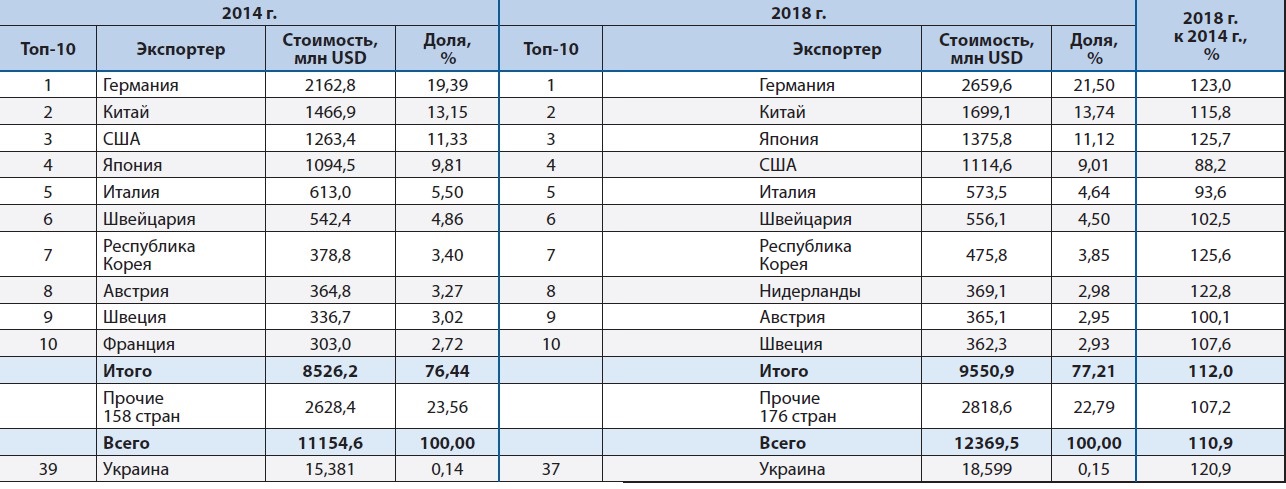 | 2014 г. | | | | 2018 г. | | | | 2018 г. к 2014 г., % |
|---|---|---|---|---|---|---|---|---|
| Топ-10 | Экспортер | Стоимость, млн USD | Доля, % | Топ-10 | Экспортер | Стоимость, млн USD | Доля, % | |
| 1 | Германия | 2162,8 | 19,39 | 1 | Германия | 2659,6 | 21,50 | 123,0 |
| 2 | Китай | 1466,9 | 13,15 | 2 | Китай | 1699,1 | 13,74 | 115,8 |
| 3 | США | 1263,4 | 11,33 | 3 | Япония | 1375,8 | 11,12 | 125,7 |
| 4 | Япония | 1094,5 | 9,81 | 4 | США | 1114,6 | 9,01 | 88,2 |
| 5 | Италия | 613,0 | 5,50 | 5 | Италия | 573,5 | 4,64 | 93,6 |
| 6 | Швейцария | 542,4 | 4,86 | 6 | Швейцария | 556,1 | 4,50 | 102,5 |
| 7 | Республика Корея | 378,8 | 3,40 | 7 | Республика Корея | 475,8 | 3,85 | 125,6 |
| 8 | Австрия | 364,8 | 3,27 | 8 | Нидерланды | 369,1 | 2,98 | 122,8 |
| 9 | Швеция | 336,7 | 3,02 | 9 | Австрия | 365,1 | 2,95 | 100,1 |
| 10 | Франция | 303,0 | 2,72 | 10 | Швеция | 362,3 | 2,93 | 107,6 |
| | Итого | 8526,2 | 76,44 | | Итого | 9550,9 | 77,21 | 112,0 |
| | Прочие 158 стран | 2628,4 | 23,56 | | Прочие 176 стран | 2818,6 | 22,79 | 107,2 |
| | Всего | 11154,6 | 100,00 | | Всего | 12369,5 | 100,00 | 110,9 |
| 39 | Украина | 15,381 | 0,14 | 37 | Украина | 18,599 | 0,15 | 120,9 |